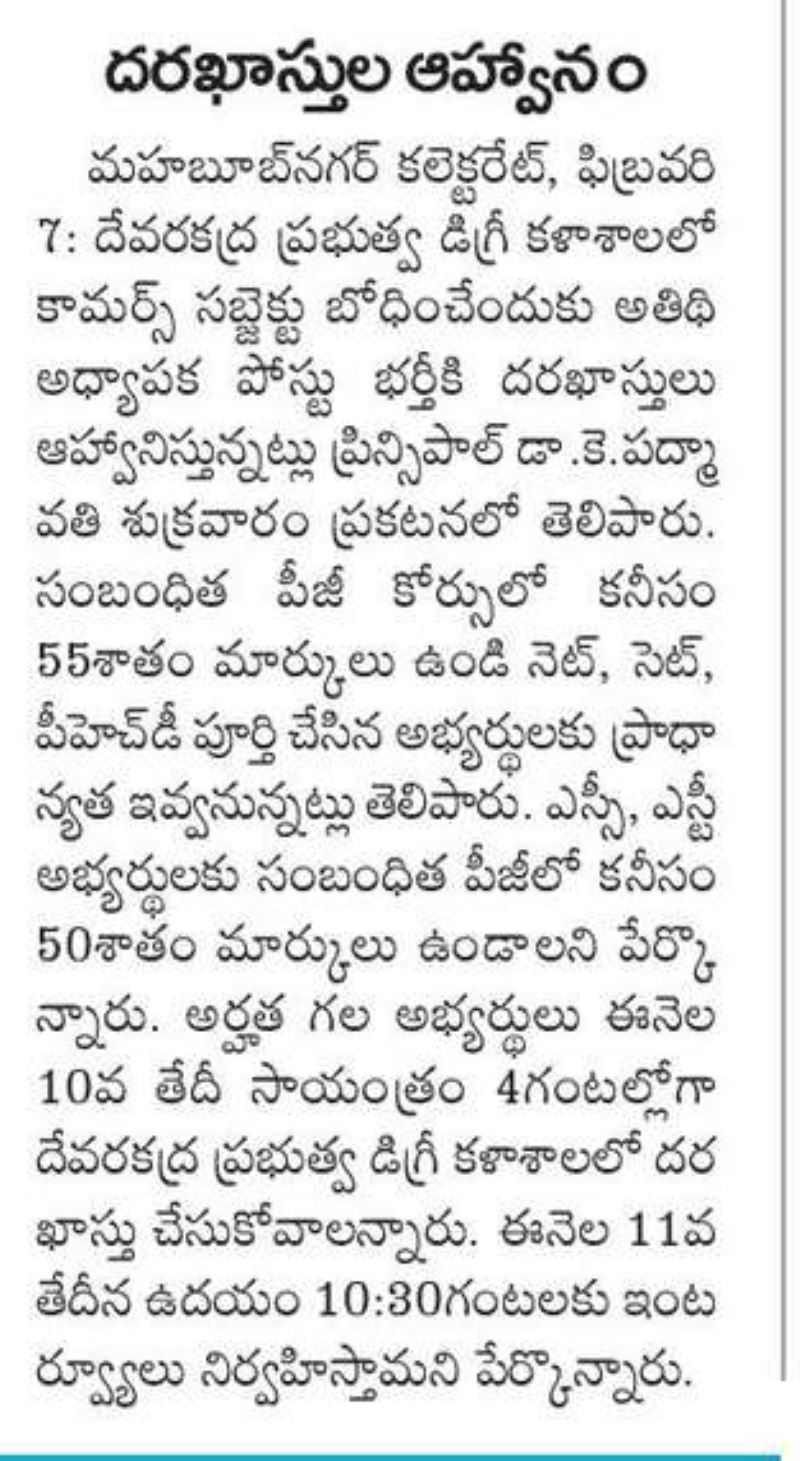 దరఖాస్తుల ఆహ్వానం

మహబూబ్‌నగర్ కలెక్టరేట్, ఫిబ్రవరి 7: దేవరకద్ర ప్రభుత్వ డిగ్రీ కళాశాలలో కామర్స్ సబ్జెక్టు బోధించేందుకు అతిథి అధ్యాపక పోస్టు భర్తీకి దరఖాస్తులు ఆహ్వానిస్తున్నట్లు ప్రిన్సిపాల్ డా.కె.పద్మావతి శుక్రవారం ప్రకటనలో తెలిపారు. సంబంధిత పీజీ కోర్సులో కనీసం 55శాతం మార్కులు ఉండి నెట్, సెట్, పీహెచ్‌డీ పూర్తి చేసిన అభ్యర్థులకు ప్రాధాన్యత ఇవ్వనున్నట్లు తెలిపారు. ఎస్సీ, ఎస్టీ అభ్యర్థులకు సంబంధిత పీజీలో కనీసం 50శాతం మార్కులు ఉండాలని పేర్కొన్నారు. అర్హత గల అభ్యర్థులు ఈనెల 10వ తేదీ సాయంత్రం 4గంటల్లోగా దేవరకద్ర ప్రభుత్వ డిగ్రీ కళాశాలలో దరఖాస్తు చేసుకోవాలన్నారు. ఈనెల 11వ తేదీన ఉదయం 10:30గంటలకు ఇంటర్వ్యూలు నిర్వహిస్తామని పేర్కొన్నారు.